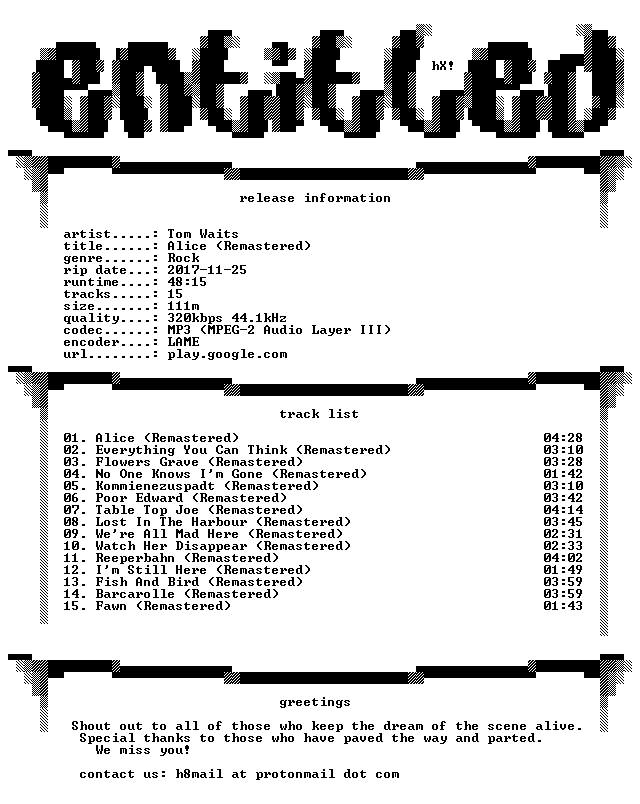 entitled

hX!

release information

artist.....: Tom Waits
title......: Alice (Remastered)
genre......: Rock
rip date...: 2017-11-25
runtime....: 48:15
tracks.....: 15
size.......: 111m
quality....: 320kbps 44.1kHz
codec......: MP3 (MPEG-2 Audio Layer III)
encoder....: LAME
url........: play.google.com

track list

01. Alice (Remastered) 04:28
02. Everything You Can Think (Remastered) 03:10
03. Flowers Grave (Remastered) 03:28
04. No One Knows I'm Gone (Remastered) 01:42
05. Kommienezuspadt (Remastered) 03:10
06. Poor Edward (Remastered) 03:42
07. Table Top Joe (Remastered) 04:14
08. Lost In The Harbour (Remastered) 03:45
09. We're All Mad Here (Remastered) 02:31
10. Watch Her Disappear (Remastered) 02:33
11. Reeperbahn (Remastered) 04:02
12. I'm Still Here (Remastered) 01:49
13. Fish And Bird (Remastered) 03:59
14. Barcarolle (Remastered) 03:59
15. Fawn (Remastered) 01:43

greetings

Shout out to all of those who keep the dream of the scene alive.
Special thanks to those who have paved the way and parted.
We miss you!

contact us: h8mail at protonmail dot com